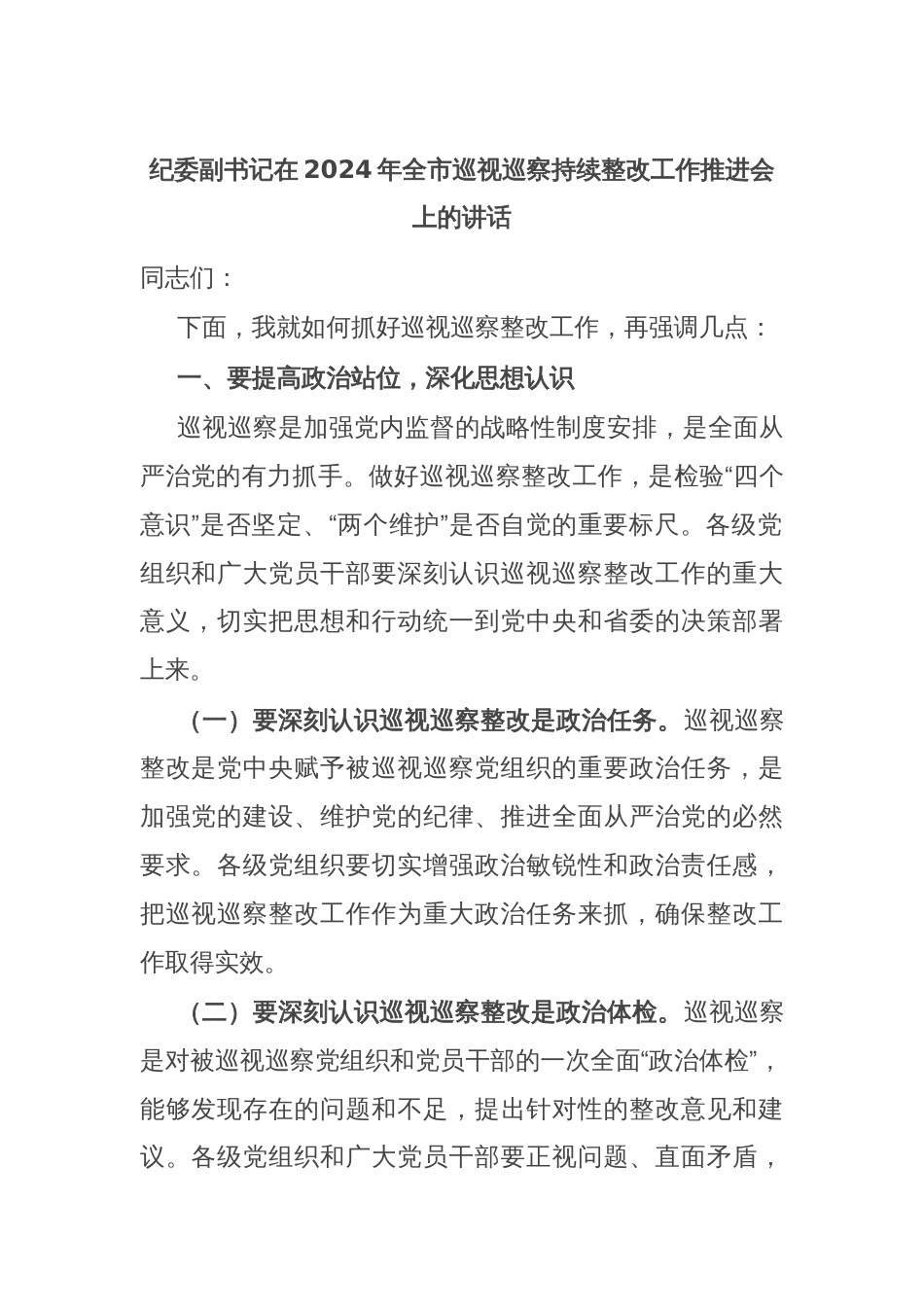 纪委副书记在2024年全市巡视巡察持续整改工作推进会上的讲话

同志们：

下面，我就如何抓好巡视巡察整改工作，再强调几点：

一、要提高政治站位，深化思想认识

巡视巡察是加强党内监督的战略性制度安排，是全面从严治党的有力抓手。做好巡视巡察整改工作，是检验“四个意识”是否坚定、“两个维护”是否自觉的重要标尺。各级党组织和广大党员干部要深刻认识巡视巡察整改工作的重大意义，切实把思想和行动统一到党中央和省委的决策部署上来。

（一）要深刻认识巡视巡察整改是政治任务。巡视巡察整改是党中央赋予被巡视巡察党组织的重要政治任务，是加强党的建设、维护党的纪律、推进全面从严治党的必然要求。各级党组织要切实增强政治敏锐性和政治责任感，把巡视巡察整改工作作为重大政治任务来抓，确保整改工作取得实效。

（二）要深刻认识巡视巡察整改是政治体检。巡视巡察是对被巡视巡察党组织和党员干部的一次全面“政治体检”，能够发现存在的问题和不足，提出针对性的整改意见和建议。各级党组织和广大党员干部要正视问题、直面矛盾，